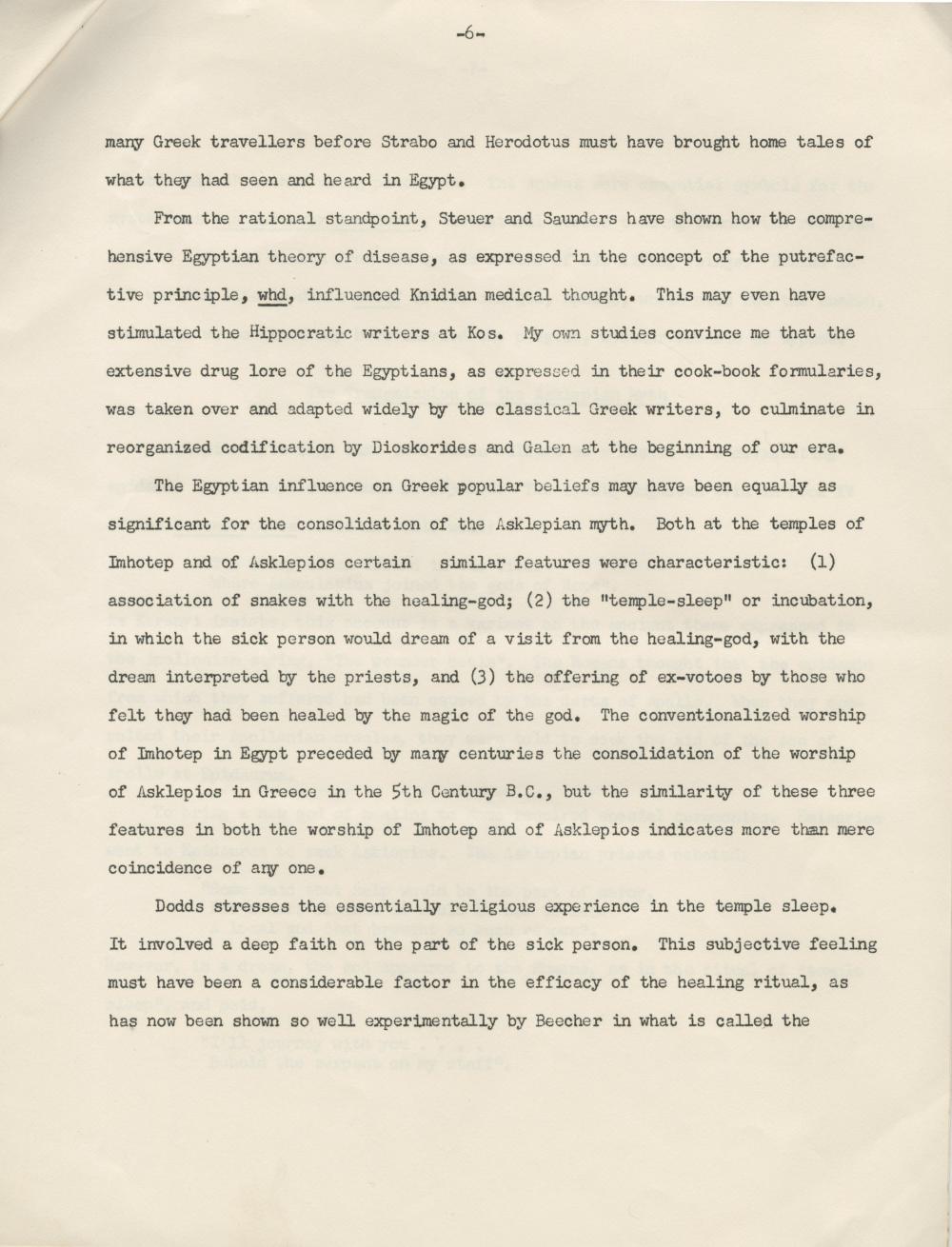 -6-

many Greek travellers before Strabo and Herodotus must have brought home tales of what they had seen and heard in Egypt.

From the rational standpoint, Steuer and Saunders have shown how the comprehensive Egyptian theory of disease, as expressed in the concept of the putrefactive principle, whd, influenced Knidian medical thought. This may even have stimulated the Hippocratic writers at Kos. My own studies convince me that the extensive drug lore of the Egyptians, as expressed in their cook-book formularies, was taken over and adapted widely by the classical Greek writers, to culminate in reorganized codification by Dioskorides and Galen at the beginning of our era.

The Egyptian influence on Greek popular beliefs may have been equally as significant for the consolidation of the Asklepian myth. Both at the temples of Imhotep and of Asklepios certain similar features were characteristic: (1) association of snakes with the healing-god; (2) the "temple-sleep" or incubation, in which the sick person would dream of a visit from the healing-god, with the dream interpreted by the priests, and (3) the offering of ex-votoes by those who felt they had been healed by the magic of the god. The conventionalized worship of Imhotep in Egypt preceded by many centuries the consolidation of the worship of Asklepios in Greece in the 5th Century B.C., but the similarity of these three features in both the worship of Imhotep and of Asklepios indicates more than mere coincidence of any one.

Dodds stresses the essentially religious experience in the temple sleep. It involved a deep faith on the part of the sick person. This subjective feeling must have been a considerable factor in the efficacy of the healing ritual, as has now been shown so well experimentally by Beecher in what is called the